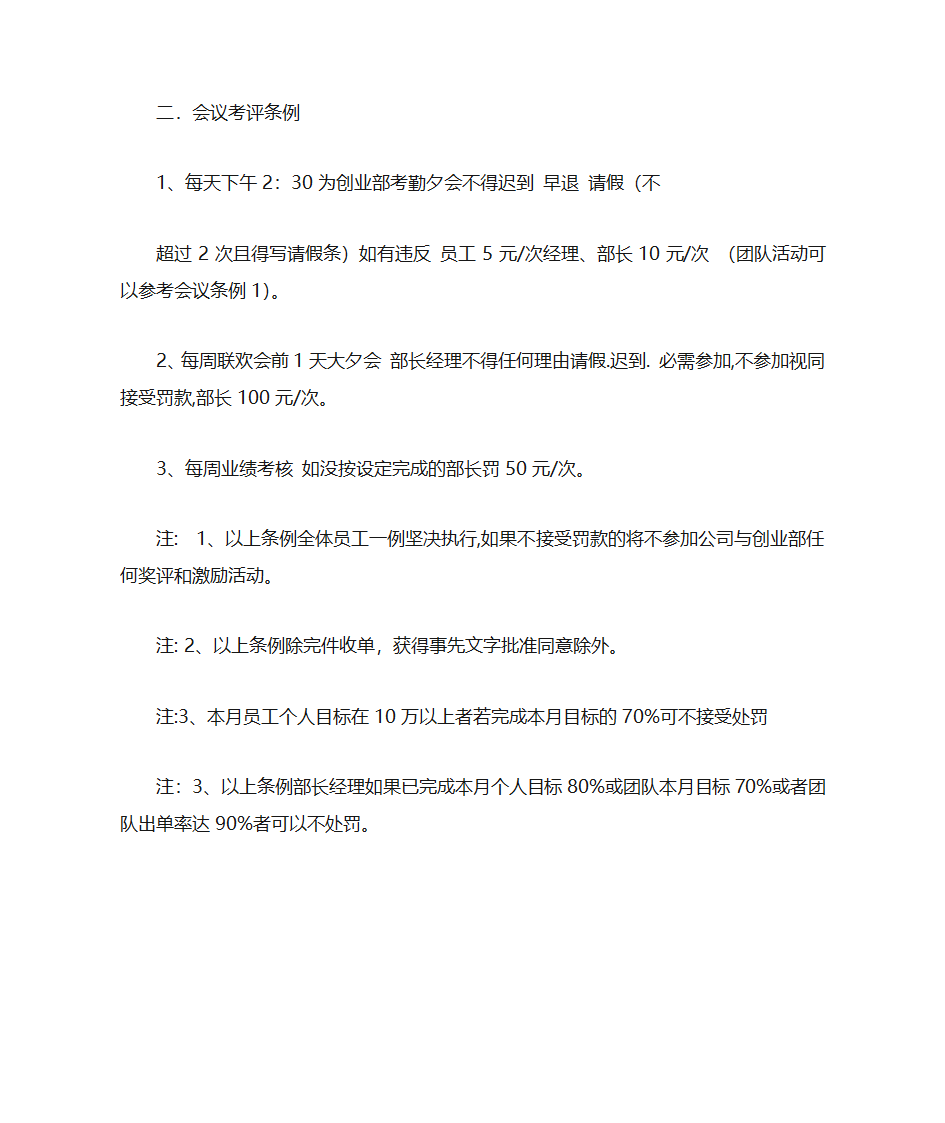 二．会议考评条例

1、每天下午 2：30 为创业部考勤夕会不得迟到 早退 请假（不

超过 2 次且得写请假条）如有违反 员工 5 元/次经理、部长 10 元/次 （团队活动可以参考会议条例 1)。

2、每周联欢会前 1 天大夕会 部长经理不得任何理由请假.迟到. 必需参加,不参加视同接受罚款,部长 100 元/次。

3、每周业绩考核 如没按设定完成的部长罚 50 元/次。

注： 1、以上条例全体员工一例坚决执行,如果不接受罚款的将不参加公司与创业部任何奖评和激励活动。

注: 2、以上条例除完件收单，获得事先文字批准同意除外。

注:3、本月员工个人目标在 10 万以上者若完成本月目标的 70%可不接受处罚

注：3、以上条例部长经理如果已完成本月个人目标 80%或团队本月目标 70%或者团队出单率达 90%者可以不处罚。